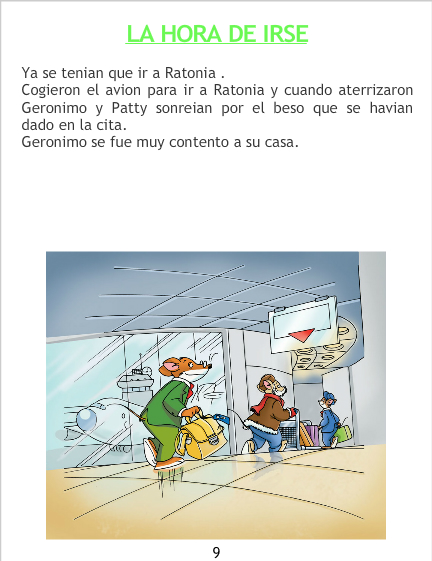 LA HORA DE IRSE

Ya se tenian que ir a Ratonia .

Cogieron el avion para ir a Ratonia y cuando aterrizaron Geronimo y Patty sonreian por el beso que se havian dado en la cita.

Geronimo se fue muy contento a su casa.

9